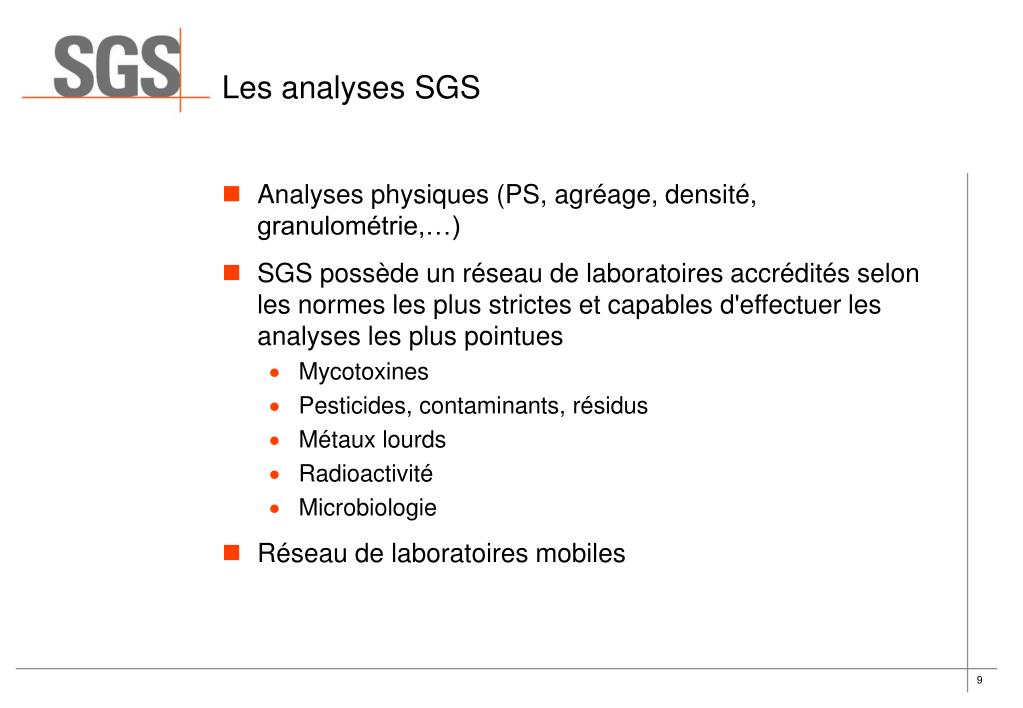 SGS

Les analyses SGS

- Analyses physiques (PS, agréage, densité, granulométrie,…)
- SGS possède un réseau de laboratoires accrédités selon les normes les plus strictes et capables d'effectuer les analyses les plus pointues
  - Mycotoxines
  - Pesticides, contaminants, résidus
  - Métaux lourds
  - Radioactivité
  - Microbiologie
- Réseau de laboratoires mobiles

9